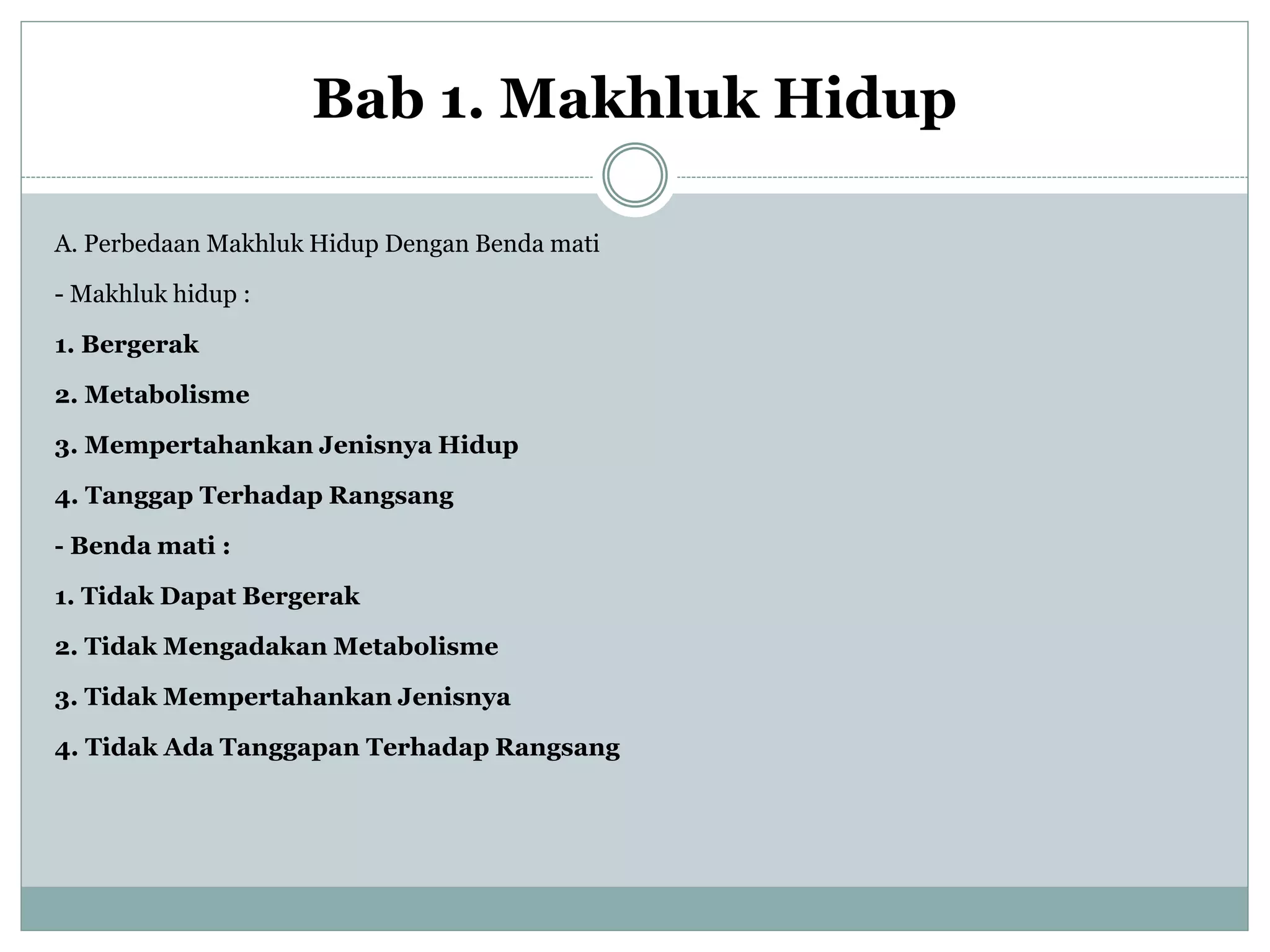 Bab 1. Makhluk Hidup

A. Perbedaan Makhluk Hidup Dengan Benda mati

- Makhluk hidup :

1. Bergerak

2. Metabolisme

3. Mempertahankan Jenisnya Hidup

4. Tanggap Terhadap Rangsang

- Benda mati :

1. Tidak Dapat Bergerak

2. Tidak Mengadakan Metabolisme

3. Tidak Mempertahankan Jenisnya

4. Tidak Ada Tanggapan Terhadap Rangsang